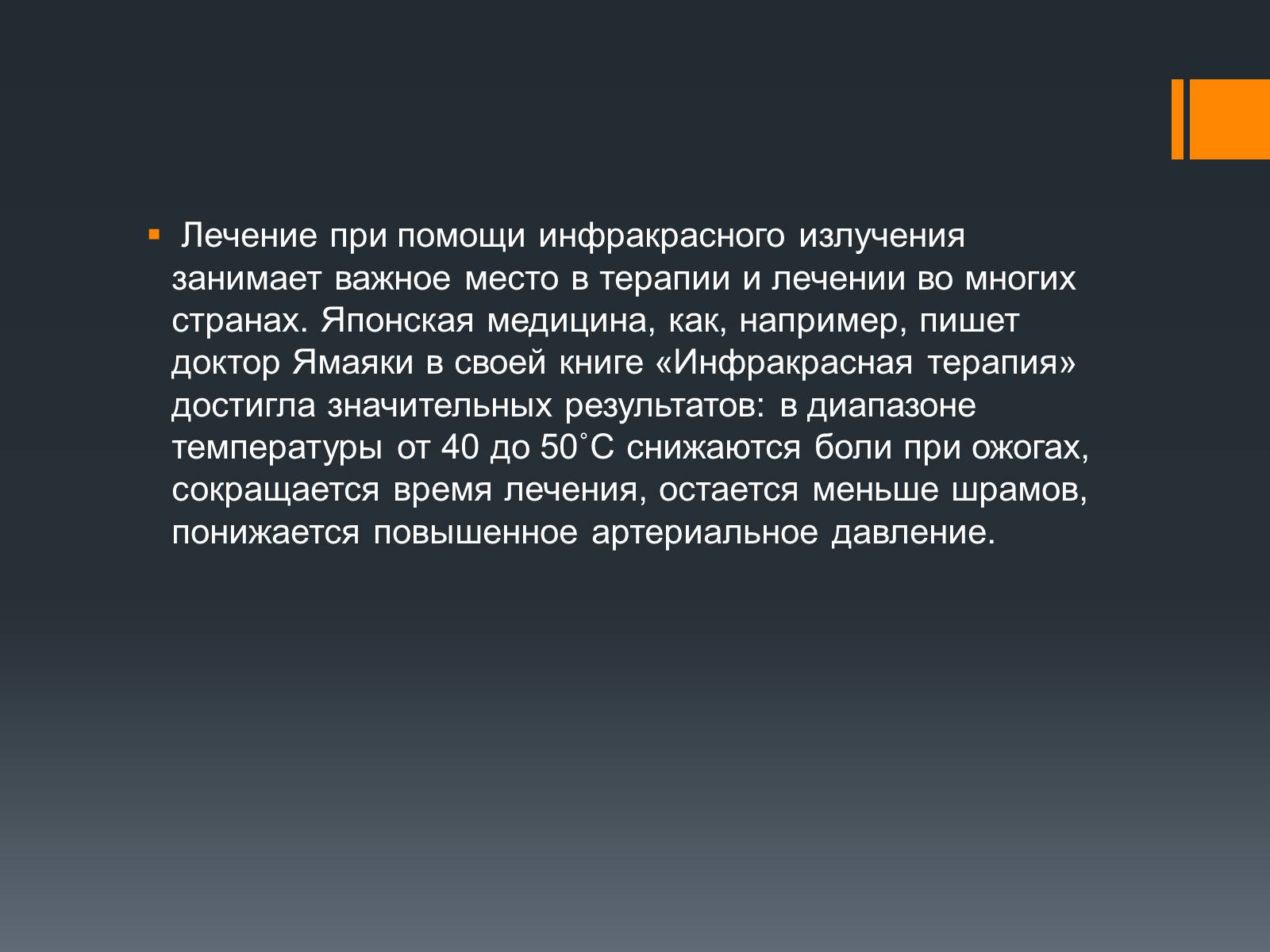 Лечение при помощи инфракрасного излучения занимает важное место в терапии и лечении во многих странах. Японская медицина, как, например, пишет доктор Ямаяки в своей книге «Инфракрасная терапия» достигла значительных результатов: в диапазоне температуры от 40 до 50˚С снижаются боли при ожогах, сокращается время лечения, остается меньше шрамов, понижается повышенное артериальное давление.